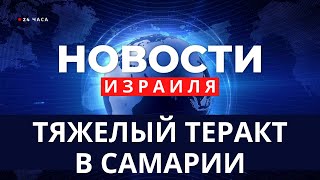 24 ЧАСА

НОВОСТИ
ИЗРАИЛЯ

ТЯЖЕЛЫЙ ТЕРАКТ В САМАРИИ